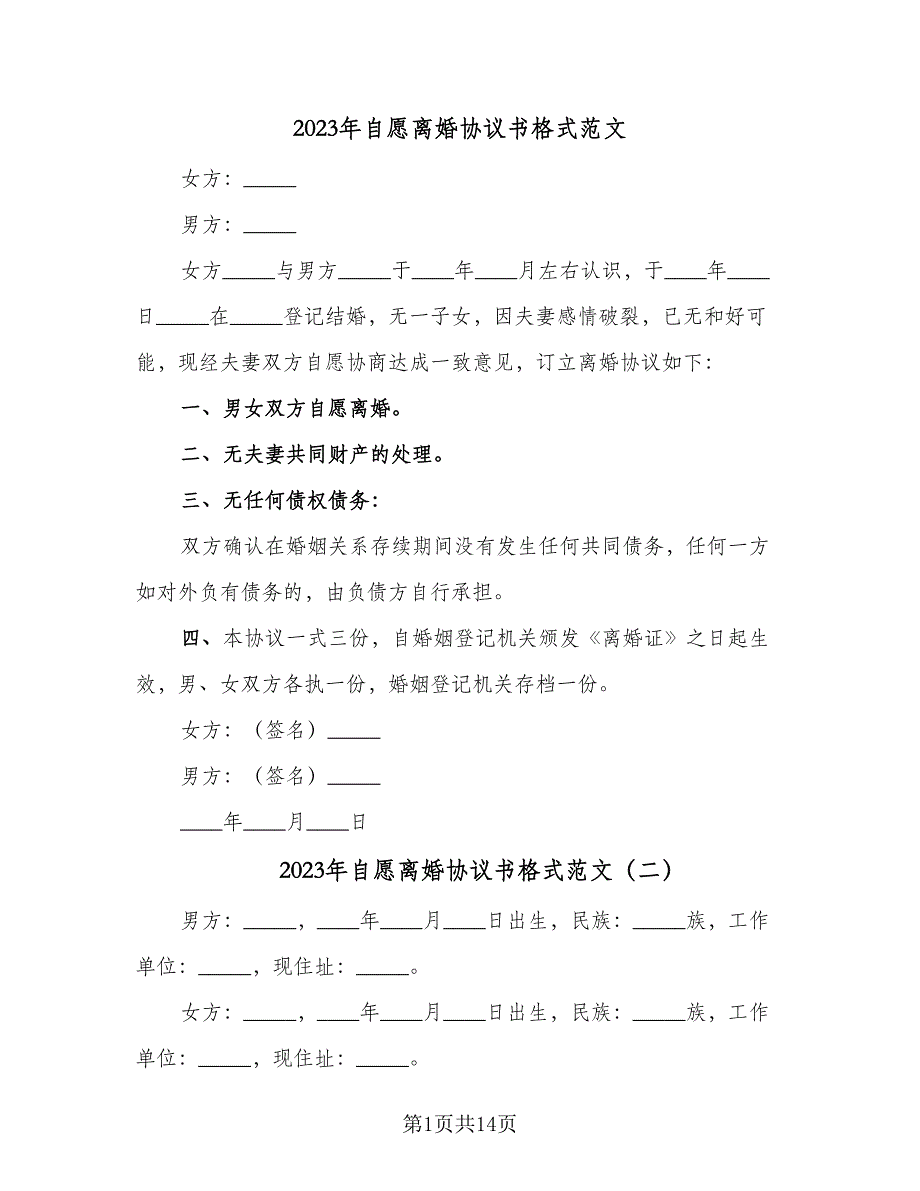 2023年自愿离婚协议书格式范文

女方：_____

男方：_____

女方_____与男方_____于____年____月左右认识，于____年____日_____在_____登记结婚，无一子女，因夫妻感情破裂，已无和好可能，现经夫妻双方自愿协商达成一致意见，订立离婚协议如下：

一、男女双方自愿离婚。

二、无夫妻共同财产的处理。

三、无任何债权债务：

双方确认在婚姻关系存续期间没有发生任何共同债务，任何一方如对外负有债务的，由负债方自行承担。

四、本协议一式三份，自婚姻登记机关颁发《离婚证》之日起生效，男、女双方各执一份，婚姻登记机关存档一份。

女方：（签名）_____

男方：（签名）_____

____年____月____日

2023年自愿离婚协议书格式范文（二）

男方：_____，____年____月____日出生，民族：_____族，工作单位：_____，现住址：_____。

女方：_____，____年____月____日出生，民族：_____族，工作单位：_____，现住址：_____。

第1页共14页